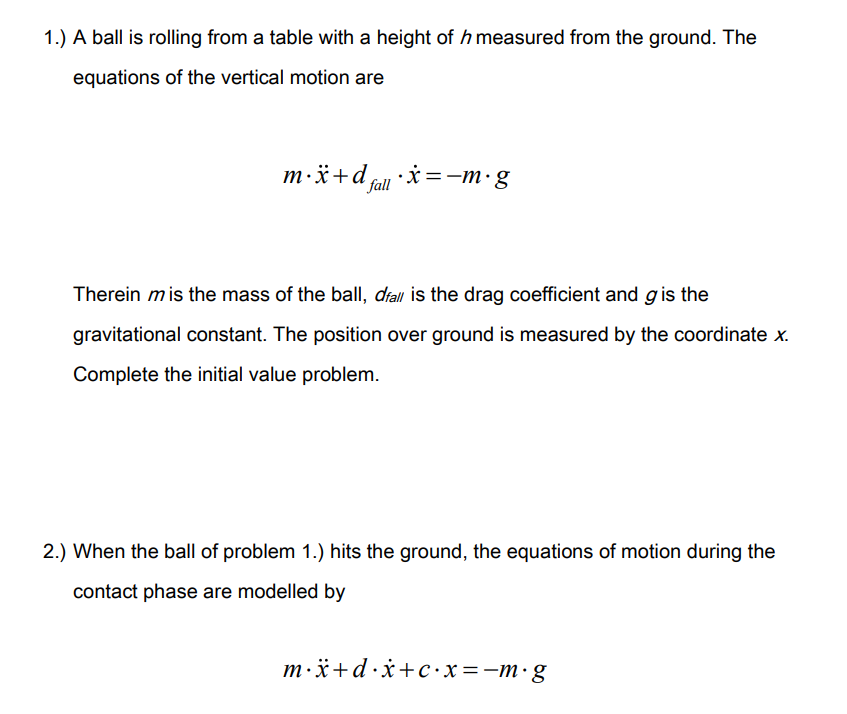 1.) A ball is rolling from a table with a height of $h$ measured from the ground. The equations of the vertical motion are

$m \cdot \ddot{x} + d_{fall} \cdot \dot{x} = -m \cdot g$

Therein $m$ is the mass of the ball, $d_{fall}$ is the drag coefficient and $g$ is the gravitational constant. The position over ground is measured by the coordinate $x$. Complete the initial value problem.

2.) When the ball of problem 1.) hits the ground, the equations of motion during the contact phase are modelled by

$m \cdot \ddot{x} + d \cdot \dot{x} + c \cdot x = -m \cdot g$